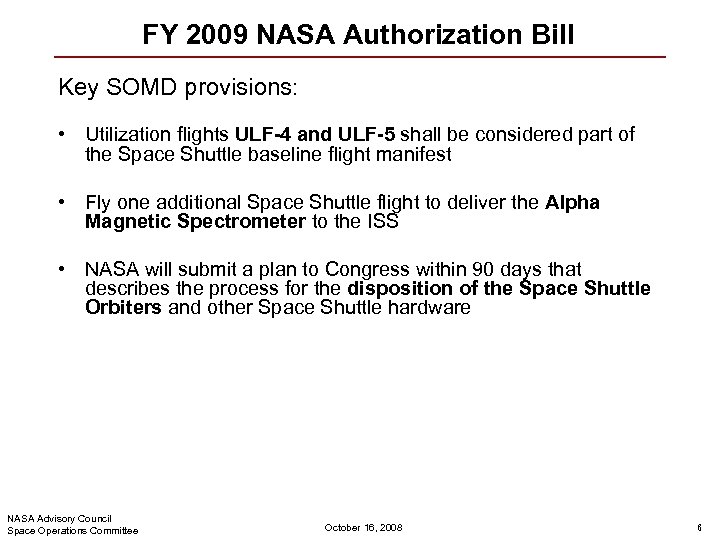 FY 2009 NASA Authorization Bill

Key SOMD provisions:

• Utilization flights ULF-4 and ULF-5 shall be considered part of the Space Shuttle baseline flight manifest

• Fly one additional Space Shuttle flight to deliver the Alpha Magnetic Spectrometer to the ISS

• NASA will submit a plan to Congress within 90 days that describes the process for the disposition of the Space Shuttle Orbiters and other Space Shuttle hardware

NASA Advisory Council
Space Operations Committee

October 16, 2008

6